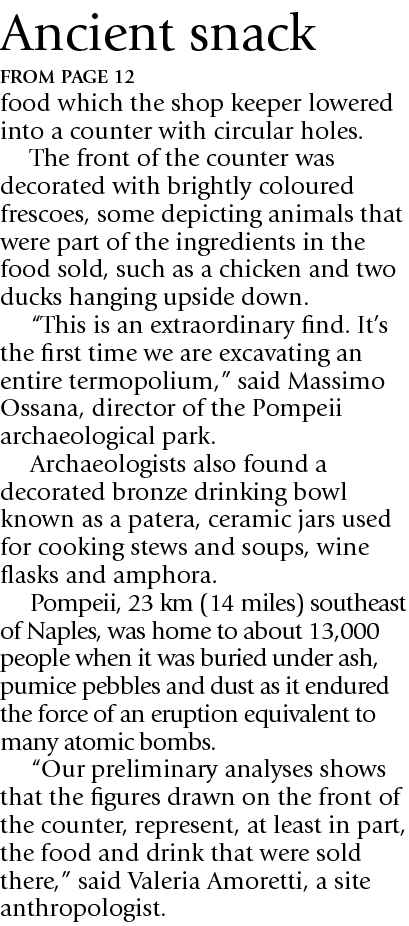 Ancient snack

FROM PAGE 12

food which the shop keeper lowered into a counter with circular holes.

The front of the counter was decorated with brightly coloured frescoes, some depicting animals that were part of the ingredients in the food sold, such as a chicken and two ducks hanging upside down.

"This is an extraordinary find. It's the first time we are excavating an entire termopolium," said Massimo Ossana, director of the Pompeii archaeological park.

Archaeologists also found a decorated bronze drinking bowl known as a patera, ceramic jars used for cooking stews and soups, wine flasks and amphora.

Pompeii, 23 km (14 miles) southeast of Naples, was home to about 13,000 people when it was buried under ash, pumice pebbles and dust as it endured the force of an eruption equivalent to many atomic bombs.

"Our preliminary analyses shows that the figures drawn on the front of the counter, represent, at least in part, the food and drink that were sold there," said Valeria Amoretti, a site anthropologist.